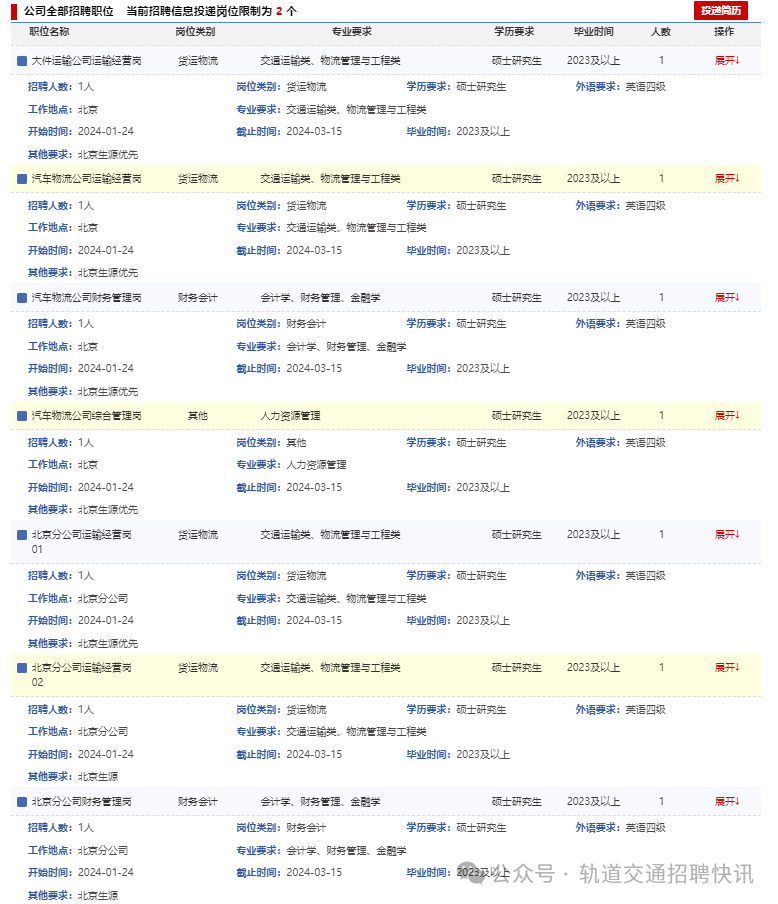 公司全部招聘职位　当前招聘信息投递岗位限制为 2 个

投递简历

| 职位名称 | 岗位类别 | 专业要求 | 学历要求 | 毕业时间 | 人数 | 操作 |
|---|---|---|---|---|---|---|
| 大件运输公司运输经营岗 | 货运物流 | 交通运输类、物流管理与工程类 | 硕士研究生 | 2023及以上 | 1 | 展开↓ |

招聘人数：1人　岗位类别：货运物流　学历要求：硕士研究生　外语要求：英语四级
工作地点：北京　专业要求：交通运输类、物流管理与工程类
开始时间：2024-01-24　截止时间：2024-03-15　毕业时间：2023及以上
其他要求：北京生源优先

| 汽车物流公司运输经营岗 | 货运物流 | 交通运输类、物流管理与工程类 | 硕士研究生 | 2023及以上 | 1 | 展开↓ |
|---|---|---|---|---|---|---|

招聘人数：1人　岗位类别：货运物流　学历要求：硕士研究生　外语要求：英语四级
工作地点：北京　专业要求：交通运输类、物流管理与工程类
开始时间：2024-01-24　截止时间：2024-03-15　毕业时间：2023及以上
其他要求：北京生源优先

| 汽车物流公司财务管理岗 | 财务会计 | 会计学、财务管理、金融学 | 硕士研究生 | 2023及以上 | 1 | 展开↓ |
|---|---|---|---|---|---|---|

招聘人数：1人　岗位类别：财务会计　学历要求：硕士研究生　外语要求：英语四级
工作地点：北京　专业要求：会计学、财务管理、金融学
开始时间：2024-01-24　截止时间：2024-03-15　毕业时间：2023及以上
其他要求：北京生源优先

| 汽车物流公司综合管理岗 | 其他 | 人力资源管理 | 硕士研究生 | 2023及以上 | 1 | 展开↓ |
|---|---|---|---|---|---|---|

招聘人数：1人　岗位类别：其他　学历要求：硕士研究生　外语要求：英语四级
工作地点：北京　专业要求：人力资源管理
开始时间：2024-01-24　截止时间：2024-03-15　毕业时间：2023及以上
其他要求：北京生源优先

| 北京分公司运输经营岗01 | 货运物流 | 交通运输类、物流管理与工程类 | 硕士研究生 | 2023及以上 | 1 | 展开↓ |
|---|---|---|---|---|---|---|

招聘人数：1人　岗位类别：货运物流　学历要求：硕士研究生　外语要求：英语四级
工作地点：北京分公司　专业要求：交通运输类、物流管理与工程类
开始时间：2024-01-24　截止时间：2024-03-15　毕业时间：2023及以上
其他要求：北京生源优先

| 北京分公司运输经营岗02 | 货运物流 | 交通运输类、物流管理与工程类 | 硕士研究生 | 2023及以上 | 1 | 展开↓ |
|---|---|---|---|---|---|---|

招聘人数：1人　岗位类别：货运物流　学历要求：硕士研究生　外语要求：英语四级
工作地点：北京分公司　专业要求：交通运输类、物流管理与工程类
开始时间：2024-01-24　截止时间：2024-03-15　毕业时间：2023及以上
其他要求：北京生源

| 北京分公司财务管理岗 | 财务会计 | 会计学、财务管理、金融学 | 硕士研究生 | 2023及以上 | 1 | 展开↓ |
|---|---|---|---|---|---|---|

招聘人数：1人　岗位类别：财务会计　学历要求：硕士研究生　外语要求：英语四级
工作地点：北京分公司　专业要求：会计学、财务管理、金融学
开始时间：2024-01-24　截止时间：2024-03-15　毕业时间：2023及以上
其他要求：北京生源

公众号 · 轨道交通招聘快讯